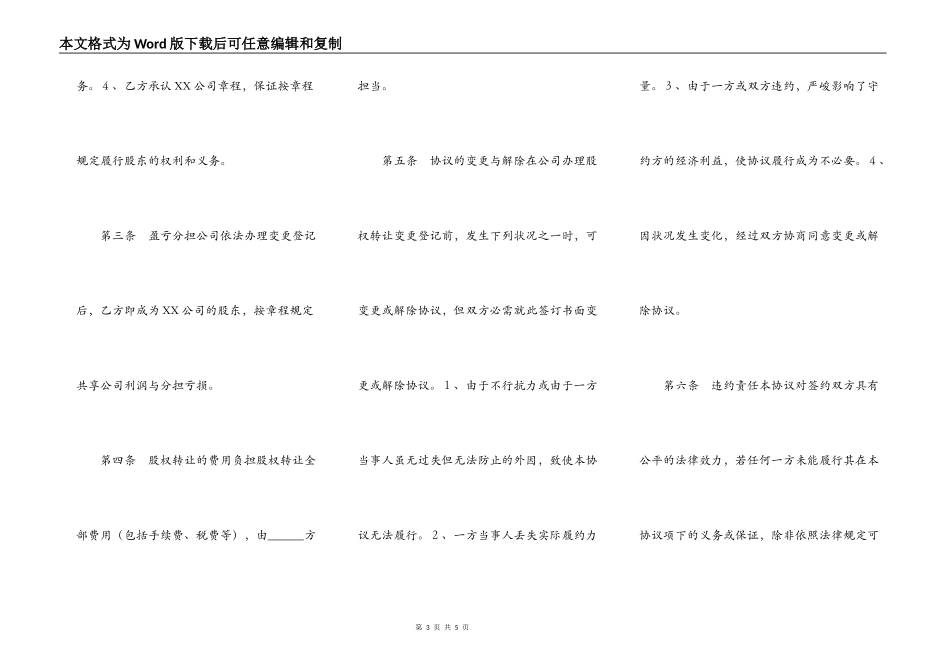 本文格式为Word版下载后可任意编辑和复制

务。4、乙方承认XX公司章程，保证按章程规定履行股东的权利和义务。

第三条　盈亏分担公司依法办理变更登记后，乙方即成为XX公司的股东，按章程规定共享公司利润与分担亏损。

第四条　股权转让的费用负担股权转让全部费用（包括手续费、税费等），由______方担当。

第五条　协议的变更与解除在公司办理股权转让变更登记前，发生下列状况之一时，可变更或解除协议，但双方必需就此签订书面变更或解除协议。1、由于不行抗力或由于一方当事人虽无过失但无法防止的外因，致使本协议无法履行。2、一方当事人丢失实际履约力量。3、由于一方或双方违约，严峻影响了守约方的经济利益，使协议履行成为不必要。4、因状况发生变化，经过双方协商同意变更或解除协议。

第六条　违约责任本协议对签约双方具有公平的法律效力，若任何一方未能履行其在本协议项下的义务或保证，除非依照法律规定可

第 3 页 共 5 页